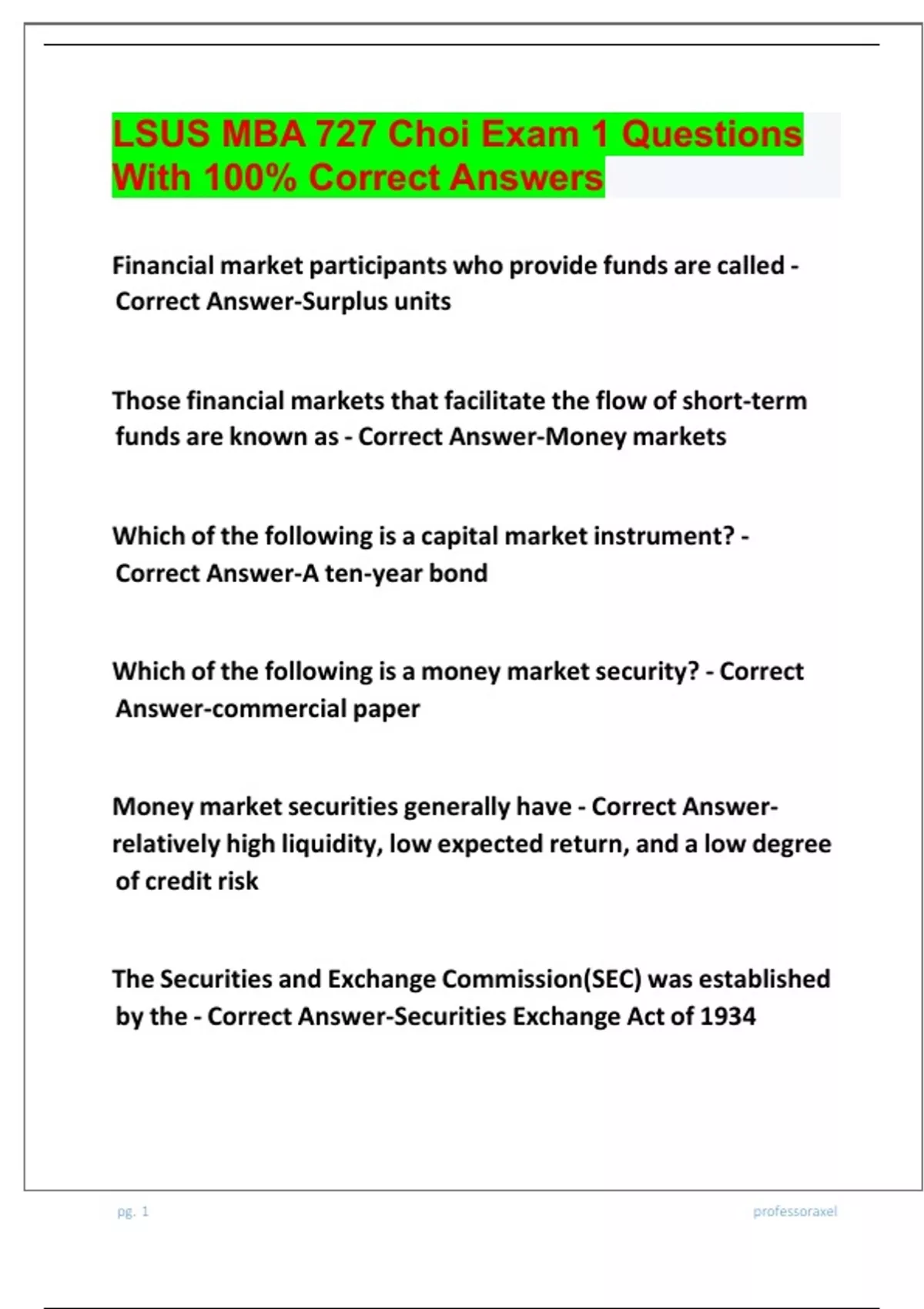 LSUS MBA 727 Choi Exam 1 Questions With 100% Correct Answers

Financial market participants who provide funds are called - Correct Answer-Surplus units

Those financial markets that facilitate the flow of short-term funds are known as - Correct Answer-Money markets

Which of the following is a capital market instrument? - Correct Answer-A ten-year bond

Which of the following is a money market security? - Correct Answer-commercial paper

Money market securities generally have - Correct Answer-relatively high liquidity, low expected return, and a low degree of credit risk

The Securities and Exchange Commission(SEC) was established by the - Correct Answer-Securities Exchange Act of 1934

pg. 1

professoraxel